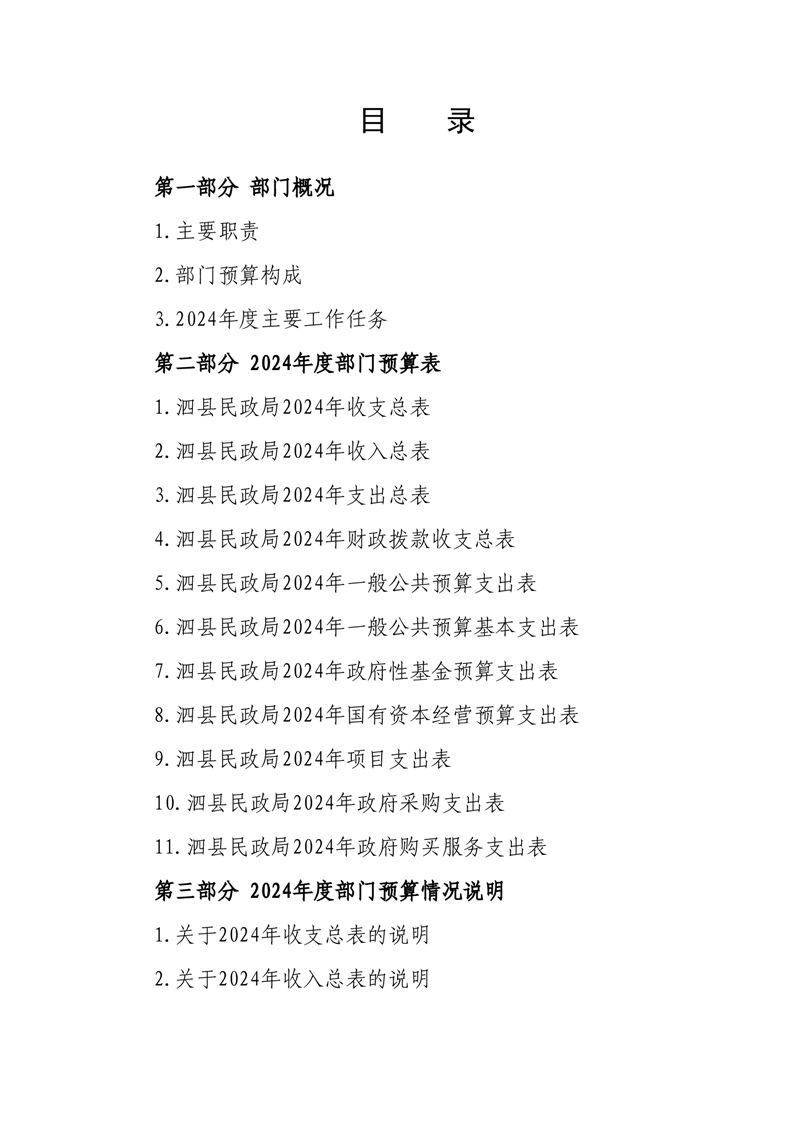 目　录

第一部分 部门概况

1.主要职责

2.部门预算构成

3.2024年度主要工作任务

第二部分 2024年度部门预算表

1.泗县民政局2024年收支总表

2.泗县民政局2024年收入总表

3.泗县民政局2024年支出总表

4.泗县民政局2024年财政拨款收支总表

5.泗县民政局2024年一般公共预算支出表

6.泗县民政局2024年一般公共预算基本支出表

7.泗县民政局2024年政府性基金预算支出表

8.泗县民政局2024年国有资本经营预算支出表

9.泗县民政局2024年项目支出表

10.泗县民政局2024年政府采购支出表

11.泗县民政局2024年政府购买服务支出表

第三部分 2024年度部门预算情况说明

1.关于2024年收支总表的说明

2.关于2024年收入总表的说明